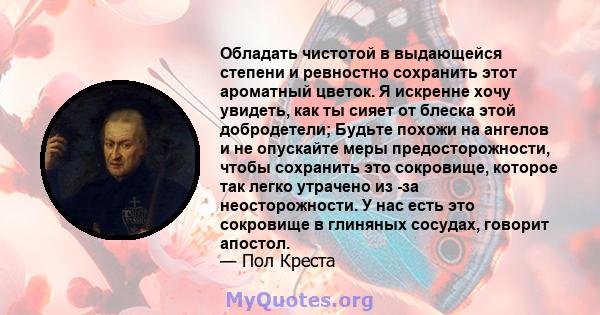 Обладать чистотой в выдающейся степени и ревностно сохранить этот ароматный цветок. Я искренне хочу увидеть, как ты сияет от блеска этой добродетели; Будьте похожи на ангелов и не опускайте меры предосторожности, чтобы сохранить это сокровище, которое так легко утрачено из -за неосторожности. У нас есть это сокровище в глиняных сосудах, говорит апостол.
— Пол Креста

MyQuotes.org